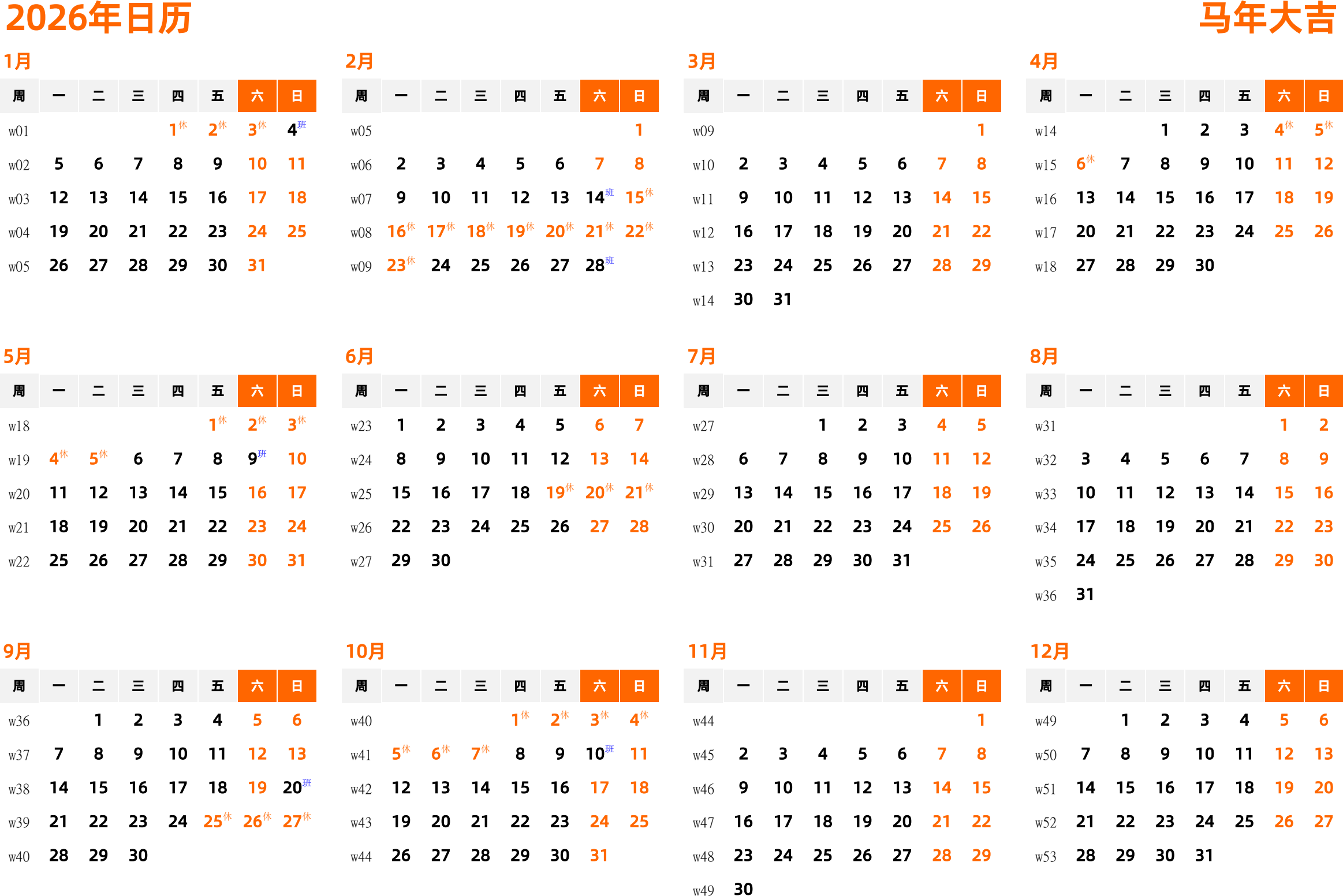 2026年日历

马年大吉

1月

| 周 | 一 | 二 | 三 | 四 | 五 | 六 | 日 |
|---|---|---|---|---|---|---|---|
| w01 | | | | 1休 | 2休 | 3休 | 4班 |
| w02 | 5 | 6 | 7 | 8 | 9 | 10 | 11 |
| w03 | 12 | 13 | 14 | 15 | 16 | 17 | 18 |
| w04 | 19 | 20 | 21 | 22 | 23 | 24 | 25 |
| w05 | 26 | 27 | 28 | 29 | 30 | 31 | |

2月

| 周 | 一 | 二 | 三 | 四 | 五 | 六 | 日 |
|---|---|---|---|---|---|---|---|
| w05 | | | | | | | 1 |
| w06 | 2 | 3 | 4 | 5 | 6 | 7 | 8 |
| w07 | 9 | 10 | 11 | 12 | 13 | 14班 | 15休 |
| w08 | 16休 | 17休 | 18休 | 19休 | 20休 | 21休 | 22休 |
| w09 | 23休 | 24 | 25 | 26 | 27 | 28班 | |

3月

| 周 | 一 | 二 | 三 | 四 | 五 | 六 | 日 |
|---|---|---|---|---|---|---|---|
| w09 | | | | | | | 1 |
| w10 | 2 | 3 | 4 | 5 | 6 | 7 | 8 |
| w11 | 9 | 10 | 11 | 12 | 13 | 14 | 15 |
| w12 | 16 | 17 | 18 | 19 | 20 | 21 | 22 |
| w13 | 23 | 24 | 25 | 26 | 27 | 28 | 29 |
| w14 | 30 | 31 | | | | | |

4月

| 周 | 一 | 二 | 三 | 四 | 五 | 六 | 日 |
|---|---|---|---|---|---|---|---|
| w14 | | | 1 | 2 | 3 | 4休 | 5休 |
| w15 | 6休 | 7 | 8 | 9 | 10 | 11 | 12 |
| w16 | 13 | 14 | 15 | 16 | 17 | 18 | 19 |
| w17 | 20 | 21 | 22 | 23 | 24 | 25 | 26 |
| w18 | 27 | 28 | 29 | 30 | | | |

5月

| 周 | 一 | 二 | 三 | 四 | 五 | 六 | 日 |
|---|---|---|---|---|---|---|---|
| w18 | | | | | 1休 | 2休 | 3休 |
| w19 | 4休 | 5休 | 6 | 7 | 8 | 9班 | 10 |
| w20 | 11 | 12 | 13 | 14 | 15 | 16 | 17 |
| w21 | 18 | 19 | 20 | 21 | 22 | 23 | 24 |
| w22 | 25 | 26 | 27 | 28 | 29 | 30 | 31 |

6月

| 周 | 一 | 二 | 三 | 四 | 五 | 六 | 日 |
|---|---|---|---|---|---|---|---|
| w23 | 1 | 2 | 3 | 4 | 5 | 6 | 7 |
| w24 | 8 | 9 | 10 | 11 | 12 | 13 | 14 |
| w25 | 15 | 16 | 17 | 18 | 19休 | 20休 | 21休 |
| w26 | 22 | 23 | 24 | 25 | 26 | 27 | 28 |
| w27 | 29 | 30 | | | | | |

7月

| 周 | 一 | 二 | 三 | 四 | 五 | 六 | 日 |
|---|---|---|---|---|---|---|---|
| w27 | | | 1 | 2 | 3 | 4 | 5 |
| w28 | 6 | 7 | 8 | 9 | 10 | 11 | 12 |
| w29 | 13 | 14 | 15 | 16 | 17 | 18 | 19 |
| w30 | 20 | 21 | 22 | 23 | 24 | 25 | 26 |
| w31 | 27 | 28 | 29 | 30 | 31 | | |

8月

| 周 | 一 | 二 | 三 | 四 | 五 | 六 | 日 |
|---|---|---|---|---|---|---|---|
| w31 | | | | | | 1 | 2 |
| w32 | 3 | 4 | 5 | 6 | 7 | 8 | 9 |
| w33 | 10 | 11 | 12 | 13 | 14 | 15 | 16 |
| w34 | 17 | 18 | 19 | 20 | 21 | 22 | 23 |
| w35 | 24 | 25 | 26 | 27 | 28 | 29 | 30 |
| w36 | 31 | | | | | | |

9月

| 周 | 一 | 二 | 三 | 四 | 五 | 六 | 日 |
|---|---|---|---|---|---|---|---|
| w36 | | 1 | 2 | 3 | 4 | 5 | 6 |
| w37 | 7 | 8 | 9 | 10 | 11 | 12 | 13 |
| w38 | 14 | 15 | 16 | 17 | 18 | 19 | 20班 |
| w39 | 21 | 22 | 23 | 24 | 25休 | 26休 | 27休 |
| w40 | 28 | 29 | 30 | | | | |

10月

| 周 | 一 | 二 | 三 | 四 | 五 | 六 | 日 |
|---|---|---|---|---|---|---|---|
| w40 | | | | 1休 | 2休 | 3休 | 4休 |
| w41 | 5休 | 6休 | 7休 | 8 | 9 | 10班 | 11 |
| w42 | 12 | 13 | 14 | 15 | 16 | 17 | 18 |
| w43 | 19 | 20 | 21 | 22 | 23 | 24 | 25 |
| w44 | 26 | 27 | 28 | 29 | 30 | 31 | |

11月

| 周 | 一 | 二 | 三 | 四 | 五 | 六 | 日 |
|---|---|---|---|---|---|---|---|
| w44 | | | | | | | 1 |
| w45 | 2 | 3 | 4 | 5 | 6 | 7 | 8 |
| w46 | 9 | 10 | 11 | 12 | 13 | 14 | 15 |
| w47 | 16 | 17 | 18 | 19 | 20 | 21 | 22 |
| w48 | 23 | 24 | 25 | 26 | 27 | 28 | 29 |
| w49 | 30 | | | | | | |

12月

| 周 | 一 | 二 | 三 | 四 | 五 | 六 | 日 |
|---|---|---|---|---|---|---|---|
| w49 | | 1 | 2 | 3 | 4 | 5 | 6 |
| w50 | 7 | 8 | 9 | 10 | 11 | 12 | 13 |
| w51 | 14 | 15 | 16 | 17 | 18 | 19 | 20 |
| w52 | 21 | 22 | 23 | 24 | 25 | 26 | 27 |
| w53 | 28 | 29 | 30 | 31 | | | |